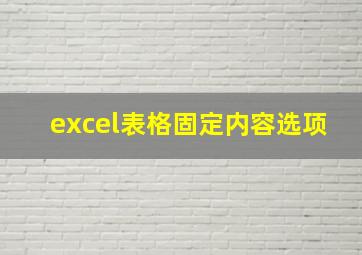 excel表格固定内容选项